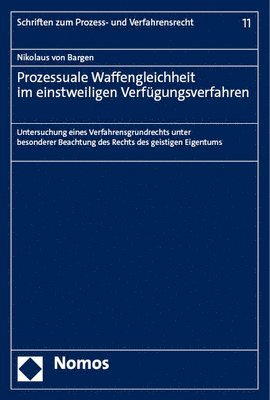 Schriften zum Prozess- und Verfahrensrecht 11

Nikolaus von Bargen

Prozessuale Waffengleichheit im einstweiligen Verfügungsverfahren

Untersuchung eines Verfahrensgrundrechts unter besonderer Beachtung des Rechts des geistigen Eigentums

Nomos